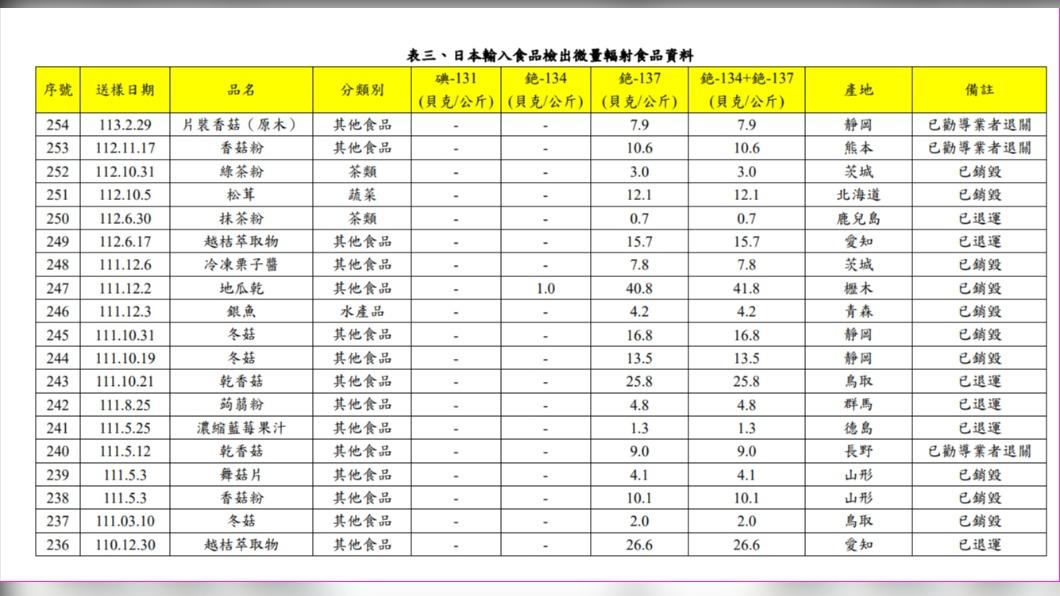 表三、日本輸入食品檢出微量輻射食品資料

| 序號 | 送樣日期 | 品名 | 分類別 | 碘-131 (貝克/公斤) | 銫-134 (貝克/公斤) | 銫-137 (貝克/公斤) | 銫-134+銫-137 (貝克/公斤) | 產地 | 備註 |
|---|---|---|---|---|---|---|---|---|---|
| 254 | 113.2.29 | 片裝香菇（原木） | 其他食品 | - | - | 7.9 | 7.9 | 靜岡 | 已勸導業者退關 |
| 253 | 112.11.17 | 香菇粉 | 其他食品 | - | - | 10.6 | 10.6 | 熊本 | 已勸導業者退關 |
| 252 | 112.10.31 | 綠茶粉 | 茶類 | - | - | 3.0 | 3.0 | 茨城 | 已銷毀 |
| 251 | 112.10.5 | 松茸 | 蔬菜 | - | - | 12.1 | 12.1 | 北海道 | 已銷毀 |
| 250 | 112.6.30 | 抹茶粉 | 茶類 | - | - | 0.7 | 0.7 | 鹿兒島 | 已退運 |
| 249 | 112.6.17 | 越桔萃取物 | 其他食品 | - | - | 15.7 | 15.7 | 愛知 | 已退運 |
| 248 | 111.12.6 | 冷凍栗子醬 | 其他食品 | - | - | 7.8 | 7.8 | 茨城 | 已銷毀 |
| 247 | 111.12.2 | 地瓜乾 | 其他食品 | - | 1.0 | 40.8 | 41.8 | 櫪木 | 已銷毀 |
| 246 | 111.12.3 | 銀魚 | 水產品 | - | - | 4.2 | 4.2 | 青森 | 已銷毀 |
| 245 | 111.10.31 | 冬菇 | 其他食品 | - | - | 16.8 | 16.8 | 靜岡 | 已銷毀 |
| 244 | 111.10.19 | 冬菇 | 其他食品 | - | - | 13.5 | 13.5 | 靜岡 | 已銷毀 |
| 243 | 111.10.21 | 乾香菇 | 其他食品 | - | - | 25.8 | 25.8 | 鳥取 | 已退運 |
| 242 | 111.8.25 | 蒟蒻粉 | 其他食品 | - | - | 4.8 | 4.8 | 群馬 | 已退運 |
| 241 | 111.5.25 | 濃縮藍莓果汁 | 其他食品 | - | - | 1.3 | 1.3 | 德島 | 已退運 |
| 240 | 111.5.12 | 乾香菇 | 其他食品 | - | - | 9.0 | 9.0 | 長野 | 已勸導業者退關 |
| 239 | 111.5.3 | 舞菇片 | 其他食品 | - | - | 4.1 | 4.1 | 山形 | 已銷毀 |
| 238 | 111.5.3 | 香菇粉 | 其他食品 | - | - | 10.1 | 10.1 | 山形 | 已銷毀 |
| 237 | 111.03.10 | 冬菇 | 其他食品 | - | - | 2.0 | 2.0 | 鳥取 | 已銷毀 |
| 236 | 110.12.30 | 越桔萃取物 | 其他食品 | - | - | 26.6 | 26.6 | 愛知 | 已退運 |